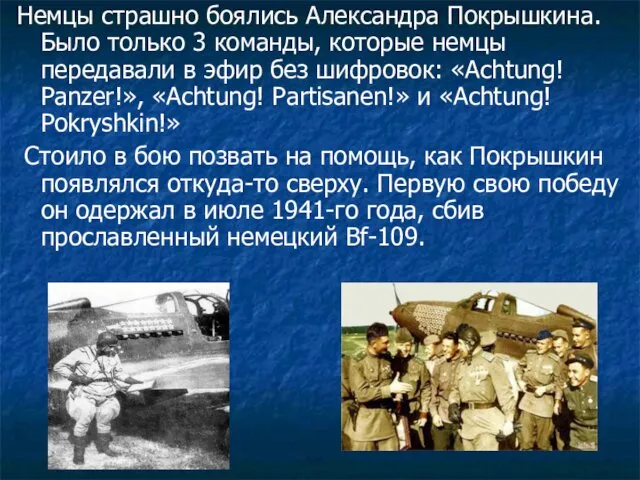 Немцы страшно боялись Александра Покрышкина. Было только 3 команды, которые немцы передавали в эфир без шифровок: «Achtung! Panzer!», «Achtung! Partisanen!» и «Achtung! Pokryshkin!»

Стоило в бою позвать на помощь, как Покрышкин появлялся откуда-то сверху. Первую свою победу он одержал в июле 1941-го года, сбив прославленный немецкий Bf-109.